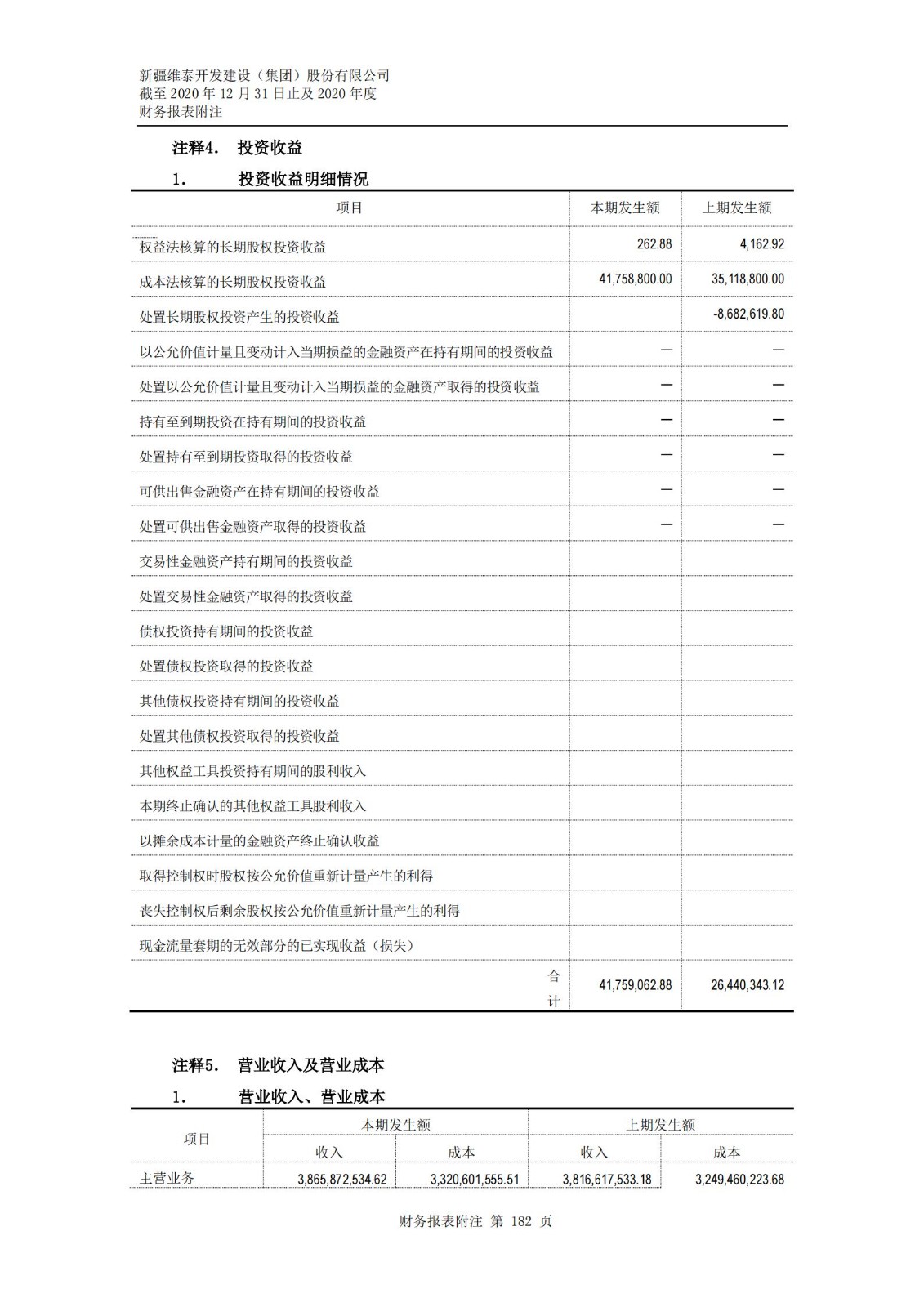 新疆维泰开发建设（集团）股份有限公司
截至 2020 年 12 月 31 日止及 2020 年度
财务报表附注

注释4. 投资收益

1. 投资收益明细情况

| 项目 | 本期发生额 | 上期发生额 |
|---|---|---|
| 权益法核算的长期股权投资收益 | 262.88 | 4,162.92 |
| 成本法核算的长期股权投资收益 | 41,758,800.00 | 35,118,800.00 |
| 处置长期股权投资产生的投资收益 | | -8,682,619.80 |
| 以公允价值计量且变动计入当期损益的金融资产在持有期间的投资收益 | — | — |
| 处置以公允价值计量且变动计入当期损益的金融资产取得的投资收益 | — | — |
| 持有至到期投资在持有期间的投资收益 | — | — |
| 处置持有至到期投资取得的投资收益 | — | — |
| 可供出售金融资产在持有期间的投资收益 | — | — |
| 处置可供出售金融资产取得的投资收益 | — | — |
| 交易性金融资产持有期间的投资收益 | | |
| 处置交易性金融资产取得的投资收益 | | |
| 债权投资持有期间的投资收益 | | |
| 处置债权投资取得的投资收益 | | |
| 其他债权投资持有期间的投资收益 | | |
| 处置其他债权投资取得的投资收益 | | |
| 其他权益工具投资持有期间的股利收入 | | |
| 本期终止确认的其他权益工具股利收入 | | |
| 以摊余成本计量的金融资产终止确认收益 | | |
| 取得控制权时股权按公允价值重新计量产生的利得 | | |
| 丧失控制权后剩余股权按公允价值重新计量产生的利得 | | |
| 现金流量套期的无效部分的已实现收益（损失） | | |
| 合计 | 41,759,062.88 | 26,440,343.12 |

注释5. 营业收入及营业成本

1. 营业收入、营业成本

| 项目 | 本期发生额 收入 | 本期发生额 成本 | 上期发生额 收入 | 上期发生额 成本 |
|---|---|---|---|---|
| 主营业务 | 3,865,872,534.62 | 3,320,601,555.51 | 3,816,617,533.18 | 3,249,460,223.68 |

财务报表附注 第 182 页